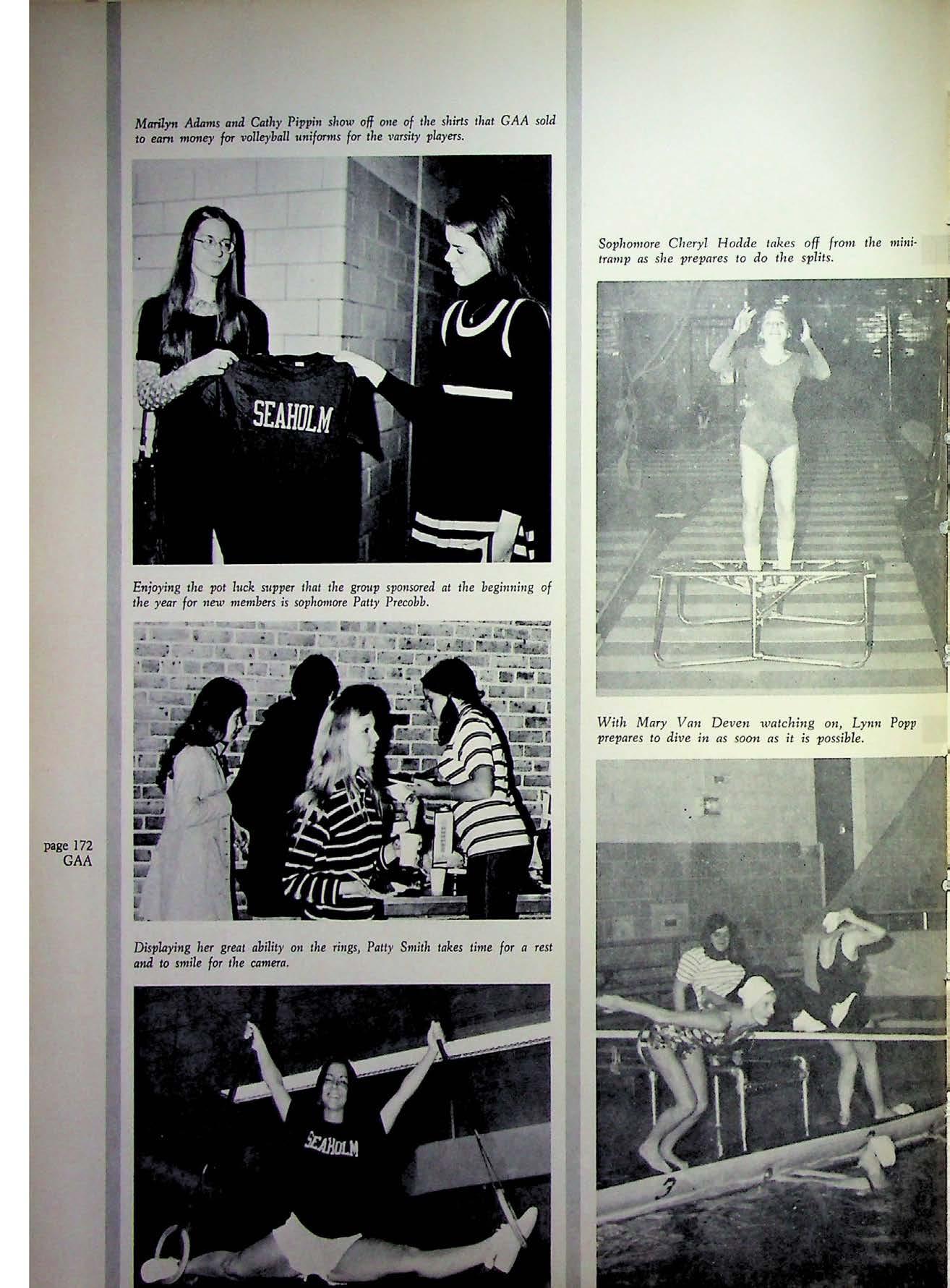 Marilyn Adams and Cathy Pippin show off one of the shirts that GAA sold to earn money for volleyball uniforms for the varsity players.

SEAHOLM

Enjoying the pot luck supper that the group sponsored at the beginning of the year for new members is sophomore Patty Precobb.

page 172
GAA

Displaying her great ability on the rings, Patty Smith takes time for a rest and to smile for the camera.

SEAHOLM

Sophomore Cheryl Hodde takes off from the minitramp as she prepares to do the splits.

With Mary Van Deven watching on, Lynn Popp prepares to dive in as soon as it is possible.

3